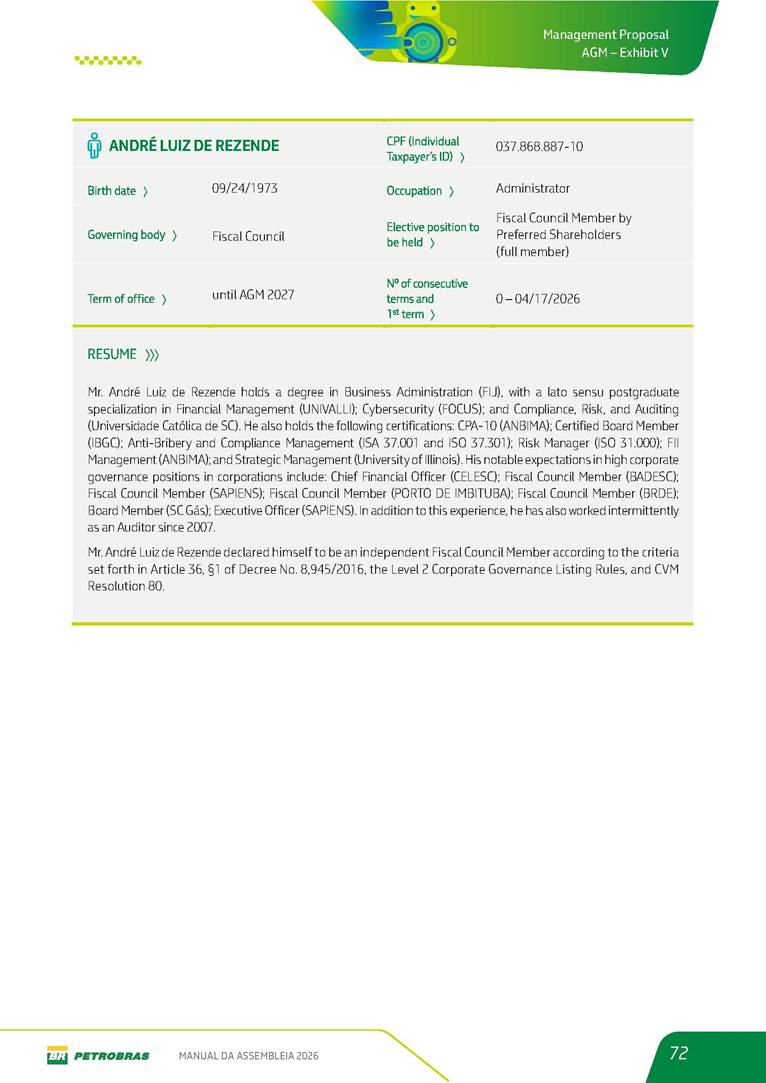 Management Proposal
AGM – Exhibit V

| ANDRÉ LUIZ DE REZENDE | | CPF (Individual Taxpayer's ID) 〉 | 037.868.887-10 |
|---|---|---|---|
| Birth date 〉 | 09/24/1973 | Occupation 〉 | Administrator |
| Governing body 〉 | Fiscal Council | Elective position to be held 〉 | Fiscal Council Member by Preferred Shareholders (full member) |
| Term of office 〉 | until AGM 2027 | Nº of consecutive terms and 1st term 〉 | 0 – 04/17/2026 |

RESUME 〉〉〉

Mr. André Luiz de Rezende holds a degree in Business Administration (FIJ), with a lato sensu postgraduate specialization in Financial Management (UNIVALLI); Cybersecurity (FOCUS); and Compliance, Risk, and Auditing (Universidade Católica de SC). He also holds the following certifications: CPA-10 (ANBIMA); Certified Board Member (IBGC); Anti-Bribery and Compliance Management (ISA 37.001 and ISO 37.301); Risk Manager (ISO 31.000); FII Management (ANBIMA); and Strategic Management (University of Illinois). His notable expectations in high corporate governance positions in corporations include: Chief Financial Officer (CELESC); Fiscal Council Member (BADESC); Fiscal Council Member (SAPIENS); Fiscal Council Member (PORTO DE IMBITUBA); Fiscal Council Member (BRDE); Board Member (SC Gás); Executive Officer (SAPIENS). In addition to this experience, he has also worked intermittently as an Auditor since 2007.

Mr. André Luiz de Rezende declared himself to be an independent Fiscal Council Member according to the criteria set forth in Article 36, §1 of Decree No. 8,945/2016, the Level 2 Corporate Governance Listing Rules, and CVM Resolution 80.

BR PETROBRAS MANUAL DA ASSEMBLEIA 2026 72